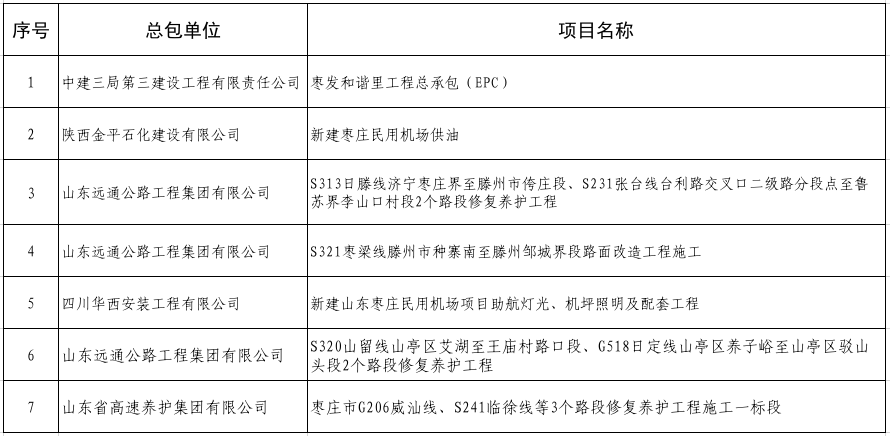 | 序号 | 总包单位 | 项目名称 |
|---|---|---|
| 1 | 中建三局第三建设工程有限责任公司 | 枣发和谐里工程总承包（EPC） |
| 2 | 陕西金平石化建设有限公司 | 新建枣庄民用机场供油 |
| 3 | 山东远通公路工程集团有限公司 | S313日滕线济宁枣庄界至滕州市侉庄段、S231张台线台利路交叉口二级路分段点至鲁苏界李山口村段2个路段修复养护工程 |
| 4 | 山东远通公路工程集团有限公司 | S321枣梁线滕州市种寨南至滕州邹城界段路面改造工程施工 |
| 5 | 四川华西安装工程有限公司 | 新建山东枣庄民用机场项目助航灯光、机坪照明及配套工程 |
| 6 | 山东远通公路工程集团有限公司 | S320山留线山亭区艾湖至王庙村路口段、G518日定线山亭区养子峪至山亭区驳山头段2个路段修复养护工程 |
| 7 | 山东省高速养护集团有限公司 | 枣庄市G206威汕线、S241临徐线等3个路段修复养护工程施工一标段 |